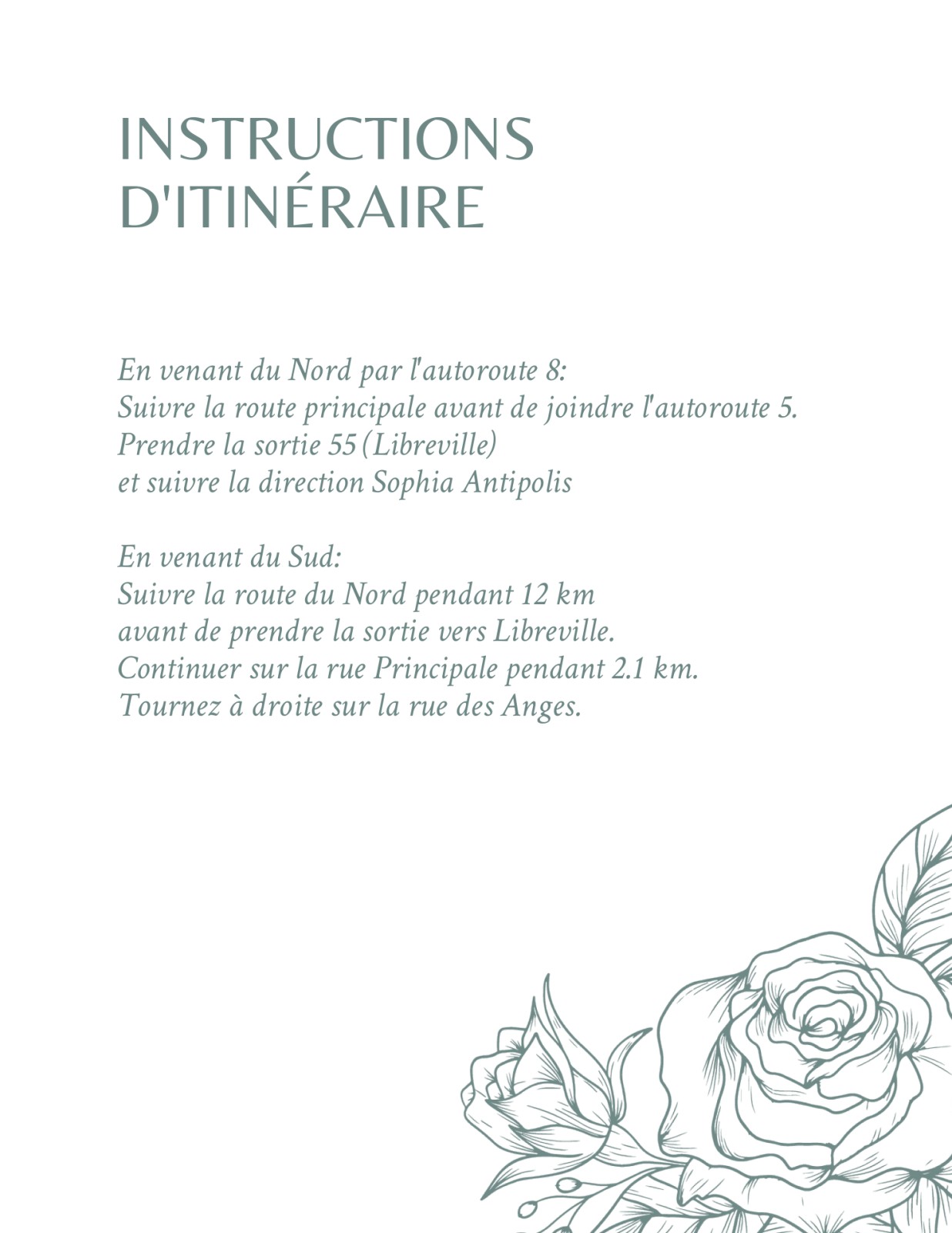 INSTRUCTIONS
D'ITINÉRAIRE

En venant du Nord par l'autoroute 8:
Suivre la route principale avant de joindre l'autoroute 5.
Prendre la sortie 55 (Libreville)
et suivre la direction Sophia Antipolis

En venant du Sud:
Suivre la route du Nord pendant 12 km
avant de prendre la sortie vers Libreville.
Continuer sur la rue Principale pendant 2.1 km.
Tournez à droite sur la rue des Anges.